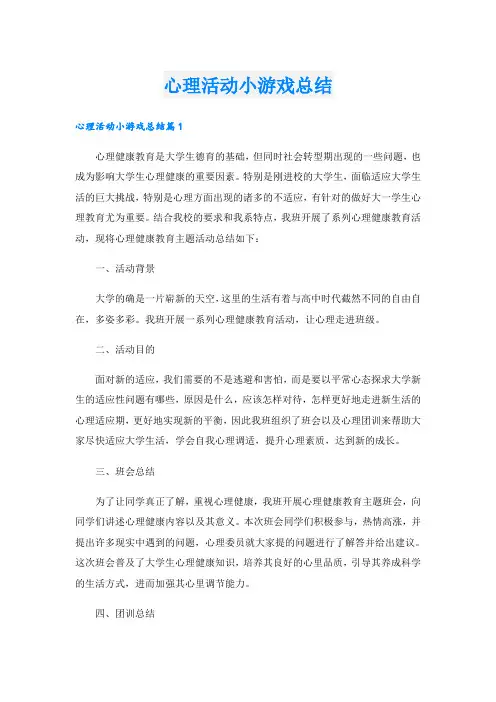 心理活动小游戏总结

心理活动小游戏总结篇1

心理健康教育是大学生德育的基础，但同时社会转型期出现的一些问题，也成为影响大学生心理健康的重要因素。特别是刚进校的大学生，面临适应大学生活的巨大挑战，特别是心理方面出现的诸多的不适应，有针对的做好大一学生心理教育尤为重要。结合我校的要求和我系特点，我班开展了系列心理健康教育活动，现将心理健康教育主题活动总结如下：

一、活动背景

大学的确是一片崭新的天空，这里的生活有着与高中时代截然不同的自由自在，多姿多彩。我班开展一系列心理健康教育活动，让心理走进班级。

二、活动目的

面对新的适应，我们需要的不是逃避和害怕，而是要以平常心态探求大学新生的适应性问题有哪些，原因是什么，应该怎样对待，怎样更好地走进新生活的心理适应期，更好地实现新的平衡，因此我班组织了班会以及心理团训来帮助大家尽快适应大学生活，学会自我心理调适，提升心理素质，达到新的成长。

三、班会总结

为了让同学真正了解，重视心理健康，我班开展心理健康教育主题班会，向同学们讲述心理健康内容以及其意义。本次班会同学们积极参与，热情高涨，并提出许多现实中遇到的问题，心理委员就大家提的问题进行了解答并给出建议。这次班会普及了大学生心理健康知识，培养其良好的心里品质，引导其养成科学的生活方式，进而加强其心里调节能力。

四、团训总结